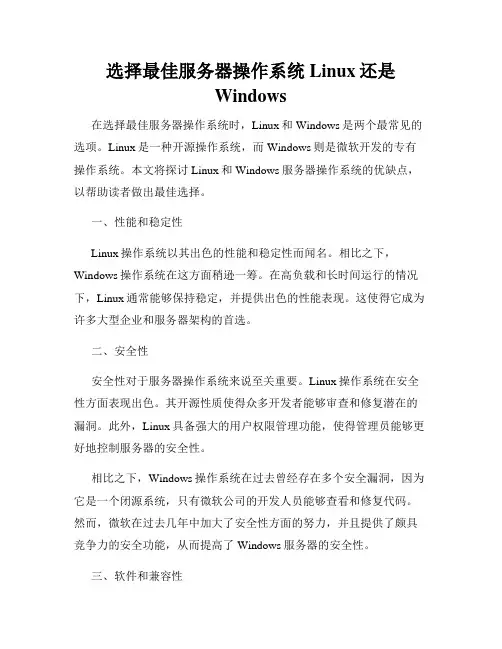 选择最佳服务器操作系统 Linux 还是 Windows

在选择最佳服务器操作系统时，Linux 和 Windows 是两个最常见的选项。Linux 是一种开源操作系统，而 Windows 则是微软开发的专有操作系统。本文将探讨 Linux 和 Windows 服务器操作系统的优缺点，以帮助读者做出最佳选择。

一、性能和稳定性

Linux 操作系统以其出色的性能和稳定性而闻名。相比之下，Windows 操作系统在这方面稍逊一筹。在高负载和长时间运行的情况下，Linux 通常能够保持稳定，并提供出色的性能表现。这使得它成为许多大型企业和服务器架构的首选。

二、安全性

安全性对于服务器操作系统来说至关重要。Linux 操作系统在安全性方面表现出色。其开源性质使得众多开发者能够审查和修复潜在的漏洞。此外，Linux 具备强大的用户权限管理功能，使得管理员能够更好地控制服务器的安全性。

相比之下，Windows 操作系统在过去曾经存在多个安全漏洞，因为它是一个闭源系统，只有微软公司的开发人员能够查看和修复代码。然而，微软在过去几年中加大了安全性方面的努力，并且提供了颇具竞争力的安全功能，从而提高了 Windows 服务器的安全性。

三、软件和兼容性